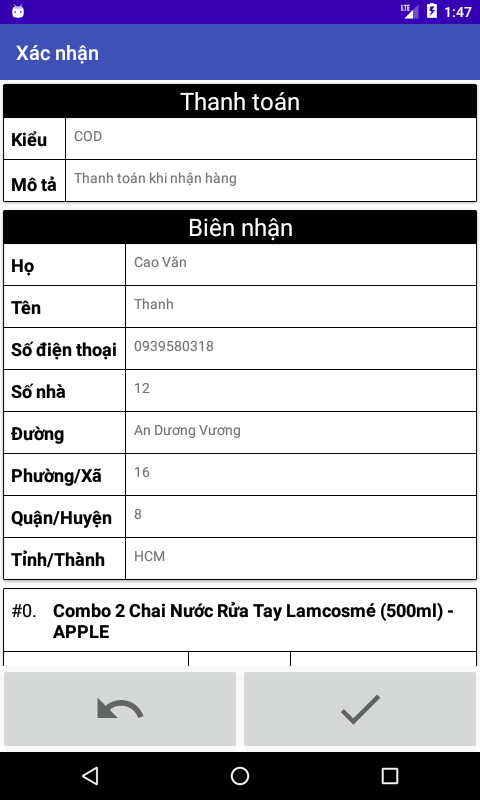 LTE 1:47

Xác nhận

Thanh toán

| Kiểu | COD |
|---|---|
| Mô tả | Thanh toán khi nhận hàng |

Biên nhận

| Họ | Cao Văn |
|---|---|
| Tên | Thanh |
| Số điện thoại | 0939580318 |
| Số nhà | 12 |
| Đường | An Dương Vương |
| Phường/Xã | 16 |
| Quận/Huyện | 8 |
| Tỉnh/Thành | HCM |

#0. Combo 2 Chai Nước Rửa Tay Lamcosmé (500ml) - APPLE